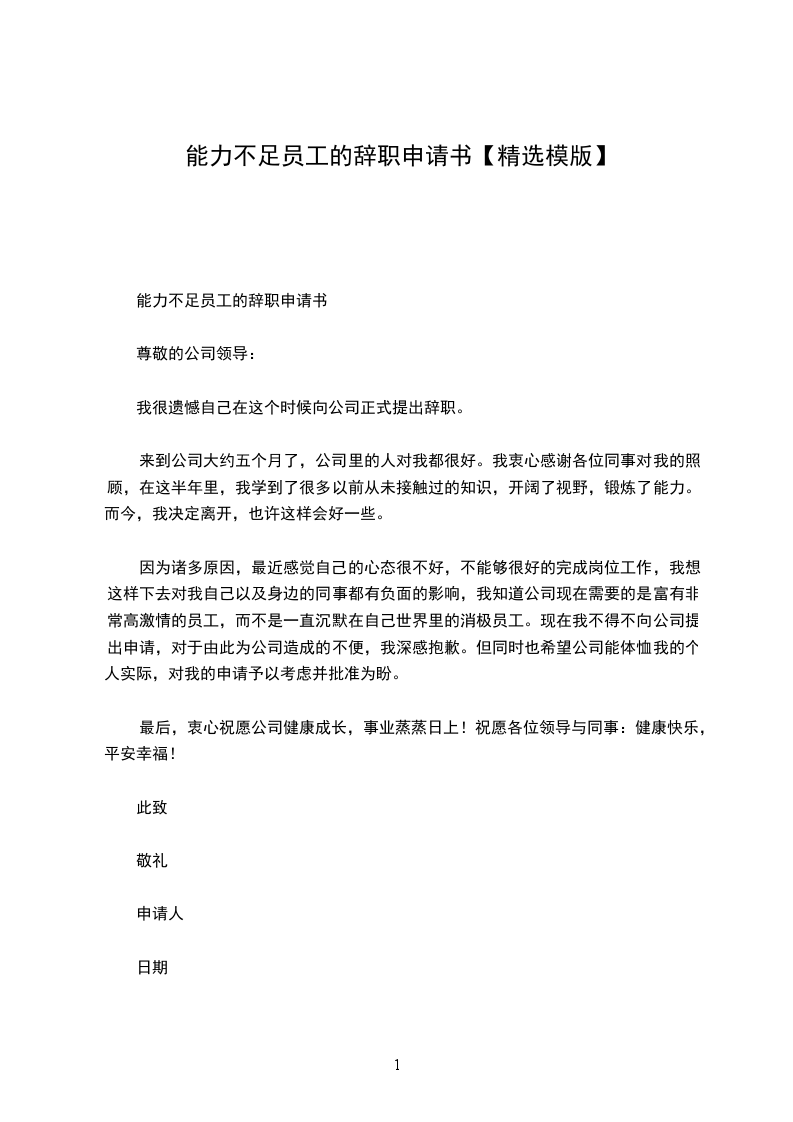 能力不足员工的辞职申请书【精选模版】

能力不足员工的辞职申请书

尊敬的公司领导：

我很遗憾自己在这个时候向公司正式提出辞职。

来到公司大约五个月了，公司里的人对我都很好。我衷心感谢各位同事对我的照顾，在这半年里，我学到了很多以前从未接触过的知识，开阔了视野，锻炼了能力。而今，我决定离开，也许这样会好一些。

因为诸多原因，最近感觉自己的心态很不好，不能够很好的完成岗位工作，我想这样下去对我自己以及身边的同事都有负面的影响，我知道公司现在需要的是富有非常高激情的员工，而不是一直沉默在自己世界里的消极员工。现在我不得不向公司提出申请，对于由此为公司造成的不便，我深感抱歉。但同时也希望公司能体恤我的个人实际，对我的申请予以考虑并批准为盼。

最后，衷心祝愿公司健康成长，事业蒸蒸日上！祝愿各位领导与同事：健康快乐，平安幸福！

此致

敬礼

申请人

日期

1